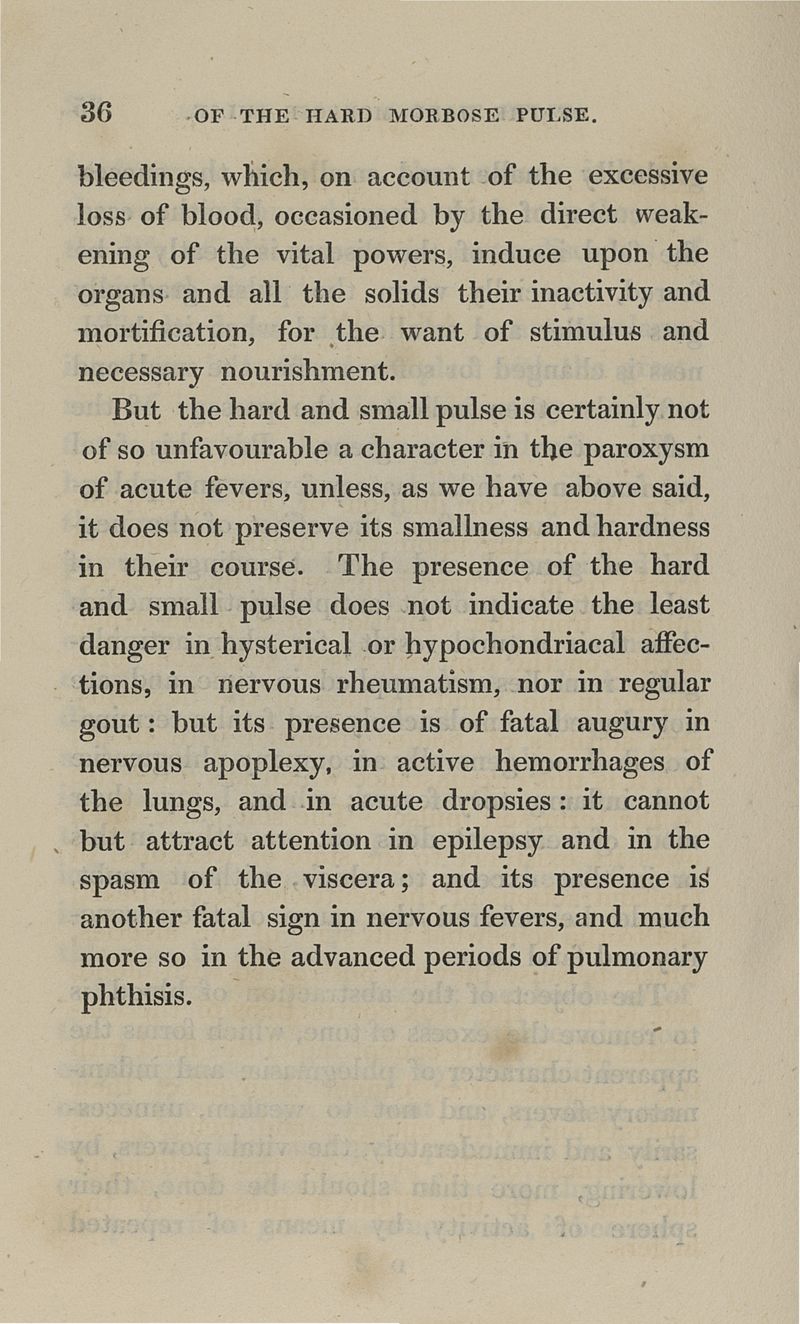 36 OF THE HARD MORBOSE PULSE.

bleedings, which, on account of the excessive loss of blood, occasioned by the direct weakening of the vital powers, induce upon the organs and all the solids their inactivity and mortification, for the want of stimulus and necessary nourishment.

But the hard and small pulse is certainly not of so unfavourable a character in the paroxysm of acute fevers, unless, as we have above said, it does not preserve its smallness and hardness in their course. The presence of the hard and small pulse does not indicate the least danger in hysterical or hypochondriacal affections, in nervous rheumatism, nor in regular gout: but its presence is of fatal augury in nervous apoplexy, in active hemorrhages of the lungs, and in acute dropsies: it cannot but attract attention in epilepsy and in the spasm of the viscera; and its presence is another fatal sign in nervous fevers, and much more so in the advanced periods of pulmonary phthisis.